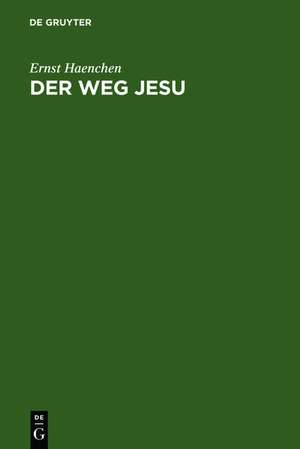 DE GRUYTER

Ernst Haenchen

DER WEG JESU

DE
G